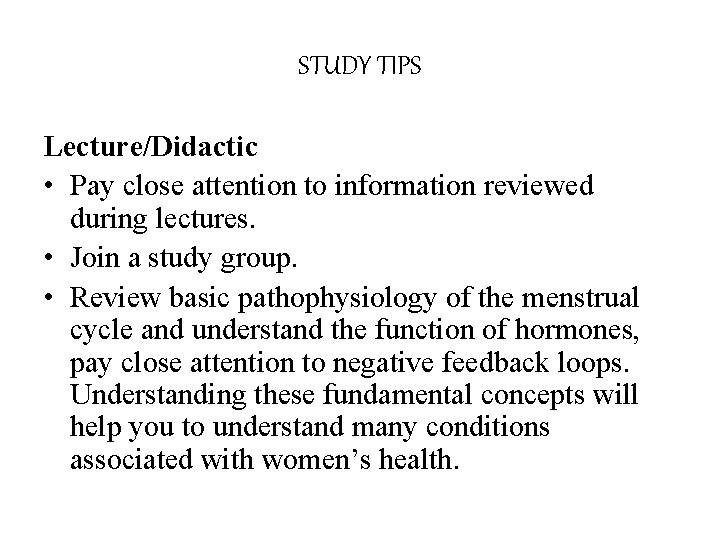 STUDY TIPS

Lecture/Didactic

• Pay close attention to information reviewed during lectures.
• Join a study group.
• Review basic pathophysiology of the menstrual cycle and understand the function of hormones, pay close attention to negative feedback loops. Understanding these fundamental concepts will help you to understand many conditions associated with women's health.